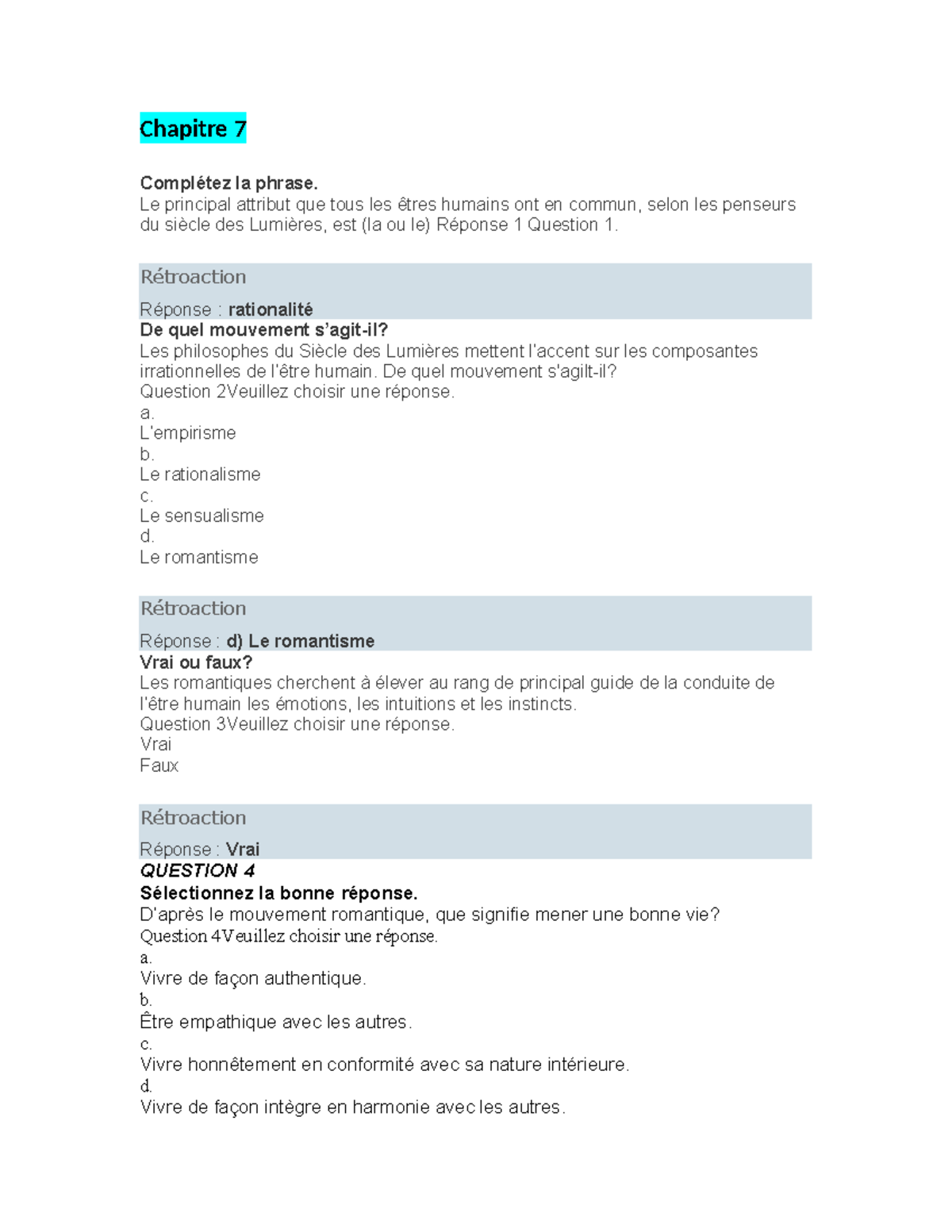 Chapitre 7

Complétez la phrase.
Le principal attribut que tous les êtres humains ont en commun, selon les penseurs du siècle des Lumières, est (la ou le) Réponse 1 Question 1.

Rétroaction

Réponse : rationalité
De quel mouvement s'agit-il?
Les philosophes du Siècle des Lumières mettent l'accent sur les composantes irrationnelles de l'être humain. De quel mouvement s'agilt-il?
Question 2Veuillez choisir une réponse.
a.
L'empirisme
b.
Le rationalisme
c.
Le sensualisme
d.
Le romantisme

Rétroaction

Réponse : d) Le romantisme
Vrai ou faux?
Les romantiques cherchent à élever au rang de principal guide de la conduite de l'être humain les émotions, les intuitions et les instincts.
Question 3Veuillez choisir une réponse.
Vrai
Faux

Rétroaction

Réponse : Vrai
QUESTION 4
Sélectionnez la bonne réponse.
D'après le mouvement romantique, que signifie mener une bonne vie?
Question 4Veuillez choisir une réponse.
a.
Vivre de façon authentique.
b.
Être empathique avec les autres.
c.
Vivre honnêtement en conformité avec sa nature intérieure.
d.
Vivre de façon intègre en harmonie avec les autres.